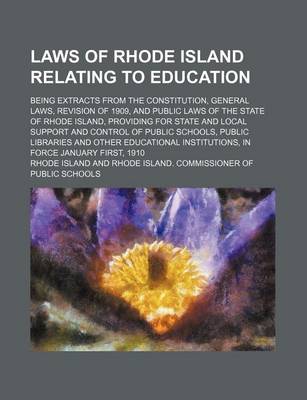 LAWS OF RHODE ISLAND RELATING TO EDUCATION

BEING EXTRACTS FROM THE CONSTITUTION, GENERAL LAWS, REVISION OF 1909, AND PUBLIC LAWS OF THE STATE OF RHODE ISLAND, PROVIDING FOR STATE AND LOCAL SUPPORT AND CONTROL OF PUBLIC SCHOOLS, PUBLIC LIBRARIES AND OTHER EDUCATIONAL INSTITUTIONS, IN FORCE JANUARY FIRST, 1910

RHODE ISLAND AND RHODE ISLAND. COMMISSIONER OF PUBLIC SCHOOLS